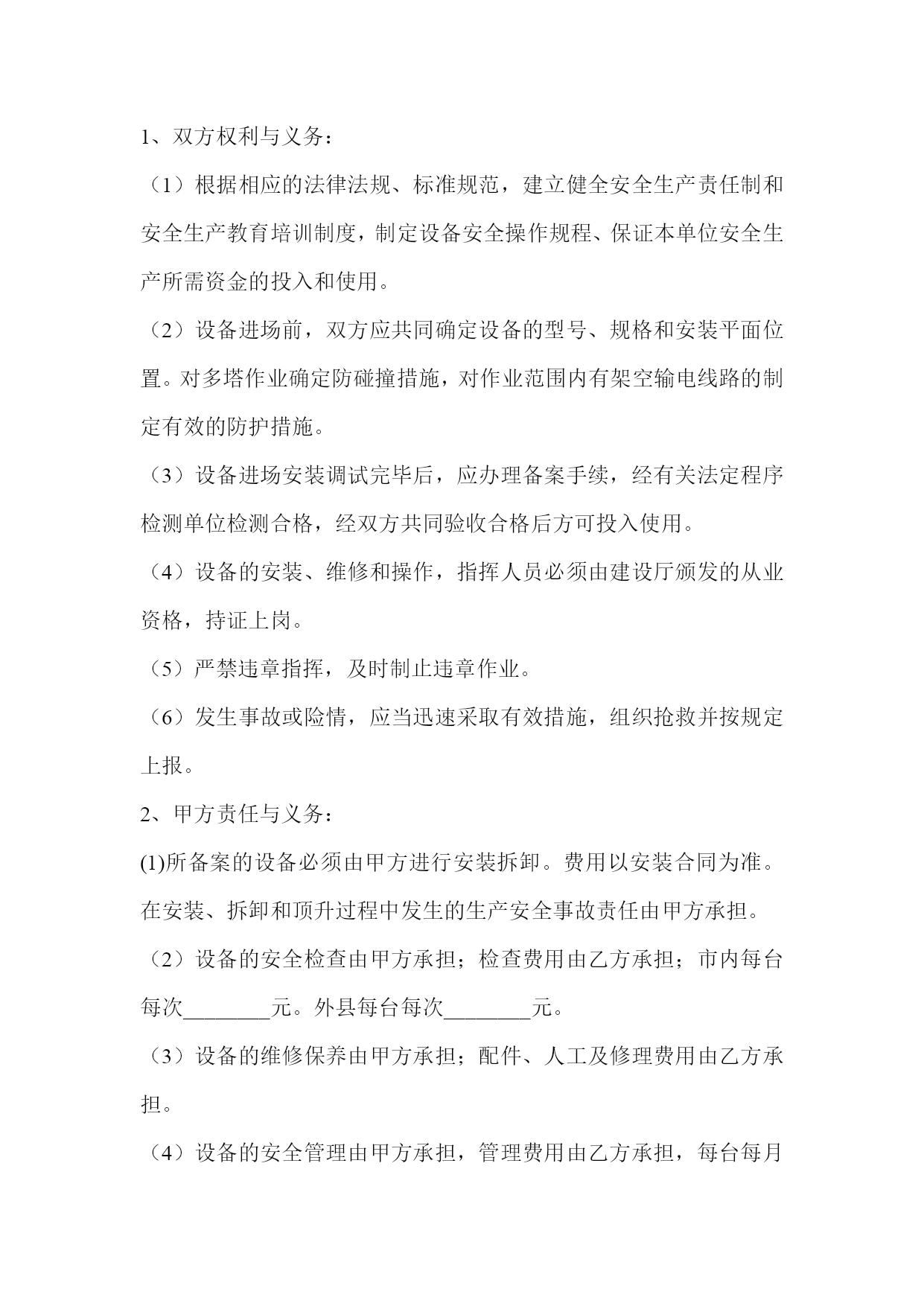 1、双方权利与义务：

（1）根据相应的法律法规、标准规范，建立健全安全生产责任制和安全生产教育培训制度，制定设备安全操作规程、保证本单位安全生产所需资金的投入和使用。

（2）设备进场前，双方应共同确定设备的型号、规格和安装平面位置。对多塔作业确定防碰撞措施，对作业范围内有架空输电线路的制定有效的防护措施。

（3）设备进场安装调试完毕后，应办理备案手续，经有关法定程序检测单位检测合格，经双方共同验收合格后方可投入使用。

（4）设备的安装、维修和操作，指挥人员必须由建设厅颁发的从业资格，持证上岗。

（5）严禁违章指挥，及时制止违章作业。

（6）发生事故或险情，应当迅速采取有效措施，组织抢救并按规定上报。

2、甲方责任与义务：

(1)所备案的设备必须由甲方进行安装拆卸。费用以安装合同为准。在安装、拆卸和顶升过程中发生的生产安全事故责任由甲方承担。

（2）设备的安全检查由甲方承担；检查费用由乙方承担；市内每台每次________元。外县每台每次________元。

（3）设备的维修保养由甲方承担；配件、人工及修理费用由乙方承担。

（4）设备的安全管理由甲方承担，管理费用由乙方承担，每台每月